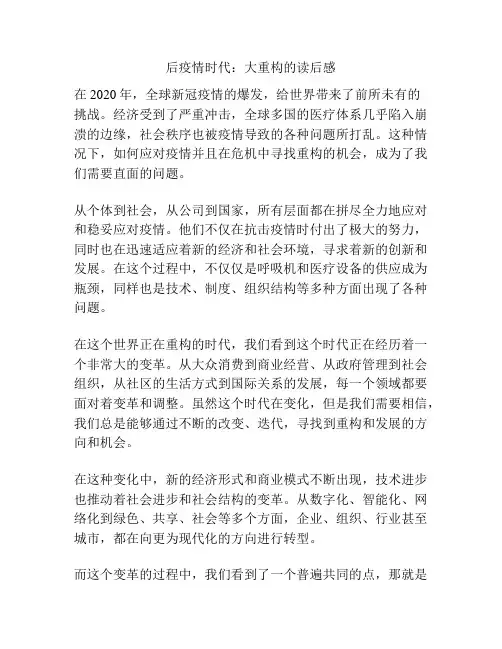 后疫情时代：大重构的读后感

在 2020 年，全球新冠疫情的爆发，给世界带来了前所未有的挑战。经济受到了严重冲击，全球多国的医疗体系几乎陷入崩溃的边缘，社会秩序也被疫情导致的各种问题所打乱。这种情况下，如何应对疫情并且在危机中寻找重构的机会，成为了我们需要直面的问题。

从个体到社会，从公司到国家，所有层面都在拼尽全力地应对和稳妥应对疫情。他们不仅在抗击疫情时付出了极大的努力，同时也在迅速适应着新的经济和社会环境，寻求着新的创新和发展。在这个过程中，不仅仅是呼吸机和医疗设备的供应成为瓶颈，同样也是技术、制度、组织结构等多种方面出现了各种问题。

在这个世界正在重构的时代，我们看到这个时代正在经历着一个非常大的变革。从大众消费到商业经营、从政府管理到社会组织，从社区的生活方式到国际关系的发展，每一个领域都要面对着变革和调整。虽然这个时代在变化，但是我们需要相信，我们总是能够通过不断的改变、迭代，寻找到重构和发展的方向和机会。

在这种变化中，新的经济形式和商业模式不断出现，技术进步也推动着社会进步和社会结构的变革。从数字化、智能化、网络化到绿色、共享、社会等多个方面，企业、组织、行业甚至城市，都在向更为现代化的方向进行转型。

而这个变革的过程中，我们看到了一个普遍共同的点，那就是